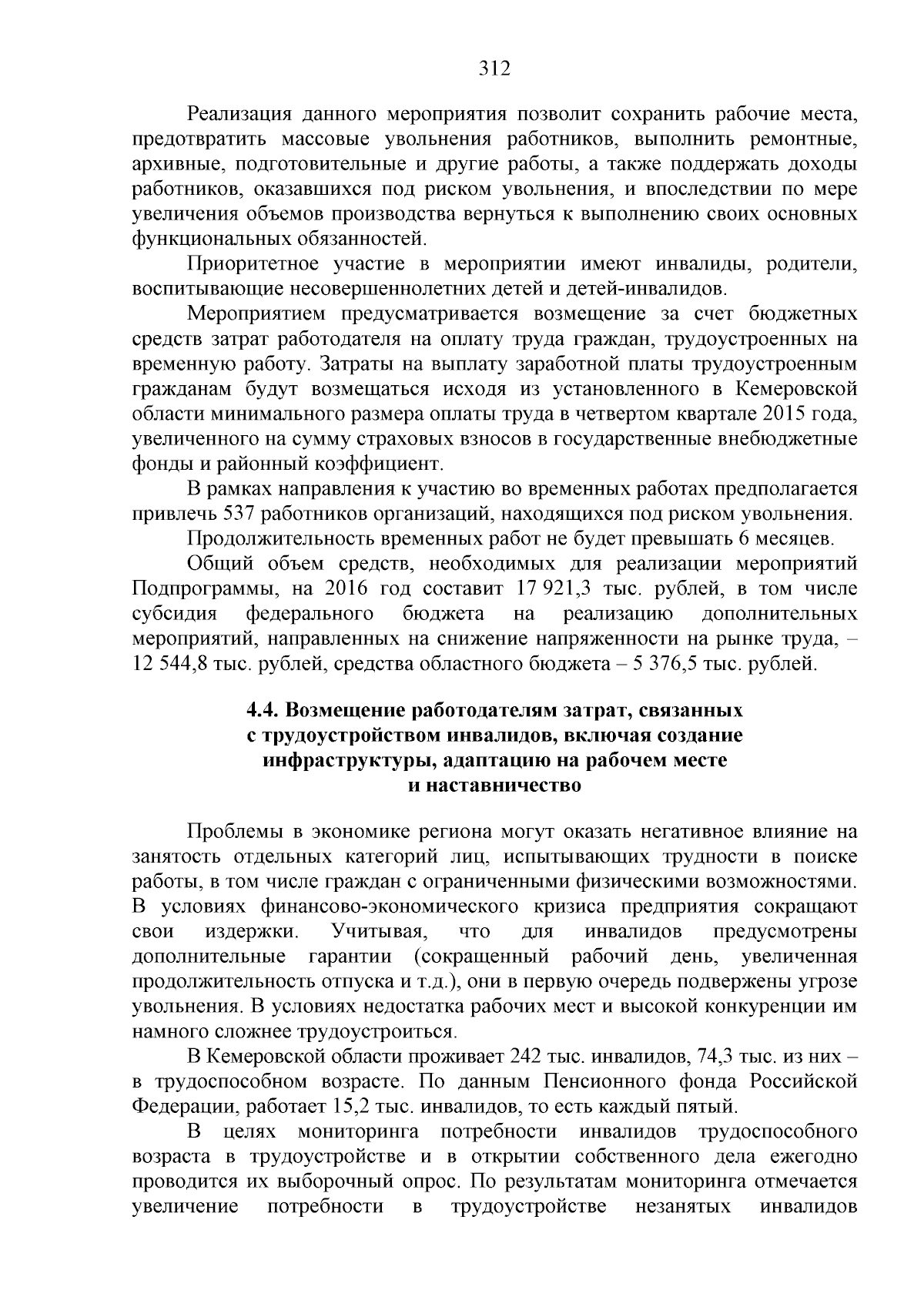 312

Реализация данного мероприятия позволит сохранить рабочие места, предотвратить массовые увольнения работников, выполнить ремонтные, архивные, подготовительные и другие работы, а также поддержать доходы работников, оказавшихся под риском увольнения, и впоследствии по мере увеличения объемов производства вернуться к выполнению своих основных функциональных обязанностей.

Приоритетное участие в мероприятии имеют инвалиды, родители, воспитывающие несовершеннолетних детей и детей-инвалидов.

Мероприятием предусматривается возмещение за счет бюджетных средств затрат работодателя на оплату труда граждан, трудоустроенных на временную работу. Затраты на выплату заработной платы трудоустроенным гражданам будут возмещаться исходя из установленного в Кемеровской области минимального размера оплаты труда в четвертом квартале 2015 года, увеличенного на сумму страховых взносов в государственные внебюджетные фонды и районный коэффициент.

В рамках направления к участию во временных работах предполагается привлечь 537 работников организаций, находящихся под риском увольнения.

Продолжительность временных работ не будет превышать 6 месяцев.

Общий объем средств, необходимых для реализации мероприятий Подпрограммы, на 2016 год составит 17 921,3 тыс. рублей, в том числе субсидия федерального бюджета на реализацию дополнительных мероприятий, направленных на снижение напряженности на рынке труда, – 12 544,8 тыс. рублей, средства областного бюджета – 5 376,5 тыс. рублей.

4.4. Возмещение работодателям затрат, связанных с трудоустройством инвалидов, включая создание инфраструктуры, адаптацию на рабочем месте и наставничество

Проблемы в экономике региона могут оказать негативное влияние на занятость отдельных категорий лиц, испытывающих трудности в поиске работы, в том числе граждан с ограниченными физическими возможностями. В условиях финансово-экономического кризиса предприятия сокращают свои издержки. Учитывая, что для инвалидов предусмотрены дополнительные гарантии (сокращенный рабочий день, увеличенная продолжительность отпуска и т.д.), они в первую очередь подвержены угрозе увольнения. В условиях недостатка рабочих мест и высокой конкуренции им намного сложнее трудоустроиться.

В Кемеровской области проживает 242 тыс. инвалидов, 74,3 тыс. из них – в трудоспособном возрасте. По данным Пенсионного фонда Российской Федерации, работает 15,2 тыс. инвалидов, то есть каждый пятый.

В целях мониторинга потребности инвалидов трудоспособного возраста в трудоустройстве и в открытии собственного дела ежегодно проводится их выборочный опрос. По результатам мониторинга отмечается увеличение потребности в трудоустройстве незанятых инвалидов